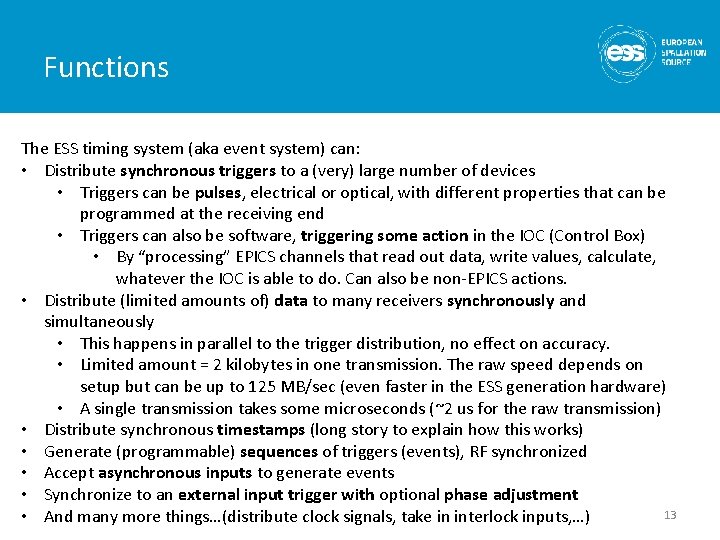 Functions

ess EUROPEAN SPALLATION SOURCE

The ESS timing system (aka event system) can:

• Distribute synchronous triggers to a (very) large number of devices
• Triggers can be pulses, electrical or optical, with different properties that can be programmed at the receiving end
• Triggers can also be software, triggering some action in the IOC (Control Box)
• By "processing" EPICS channels that read out data, write values, calculate, whatever the IOC is able to do. Can also be non-EPICS actions.
• Distribute (limited amounts of) data to many receivers synchronously and simultaneously
• This happens in parallel to the trigger distribution, no effect on accuracy.
• Limited amount = 2 kilobytes in one transmission. The raw speed depends on setup but can be up to 125 MB/sec (even faster in the ESS generation hardware)
• A single transmission takes some microseconds (~2 us for the raw transmission)
• Distribute synchronous timestamps (long story to explain how this works)
• Generate (programmable) sequences of triggers (events), RF synchronized
• Accept asynchronous inputs to generate events
• Synchronize to an external input trigger with optional phase adjustment
• And many more things…(distribute clock signals, take in interlock inputs,…)

13